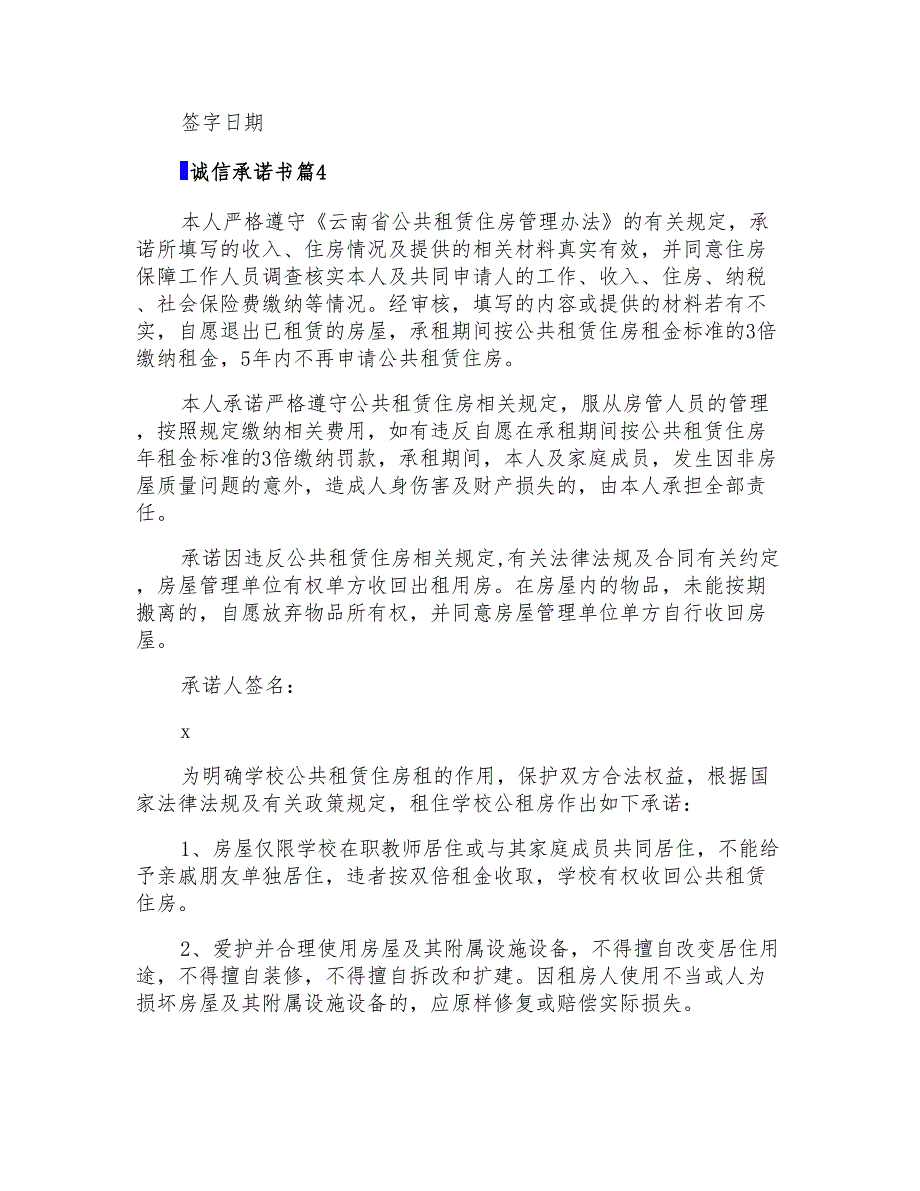 签字日期

诚信承诺书篇4

本人严格遵守《云南省公共租赁住房管理办法》的有关规定，承诺所填写的收入、住房情况及提供的相关材料真实有效，并同意住房保障工作人员调查核实本人及共同申请人的工作、收入、住房、纳税、社会保险费缴纳等情况。经审核，填写的内容或提供的材料若有不实，自愿退出已租赁的房屋，承租期间按公共租赁住房租金标准的3倍缴纳租金，5年内不再申请公共租赁住房。

本人承诺严格遵守公共租赁住房相关规定，服从房管人员的管理，按照规定缴纳相关费用，如有违反自愿在承租期间按公共租赁住房年租金标准的3倍缴纳罚款，承租期间，本人及家庭成员，发生因非房屋质量问题的意外，造成人身伤害及财产损失的，由本人承担全部责任。

承诺因违反公共租赁住房相关规定,有关法律法规及合同有关约定，房屋管理单位有权单方收回出租用房。在房屋内的物品，未能按期搬离的，自愿放弃物品所有权，并同意房屋管理单位单方自行收回房屋。

承诺人签名：

x

为明确学校公共租赁住房租的作用，保护双方合法权益，根据国家法律法规及有关政策规定，租住学校公租房作出如下承诺：

1、房屋仅限学校在职教师居住或与其家庭成员共同居住，不能给予亲戚朋友单独居住，违者按双倍租金收取，学校有权收回公共租赁住房。

2、爱护并合理使用房屋及其附属设施设备，不得擅自改变居住用途，不得擅自装修，不得擅自拆改和扩建。因租房人使用不当或人为损坏房屋及其附属设施设备的，应原样修复或赔偿实际损失。